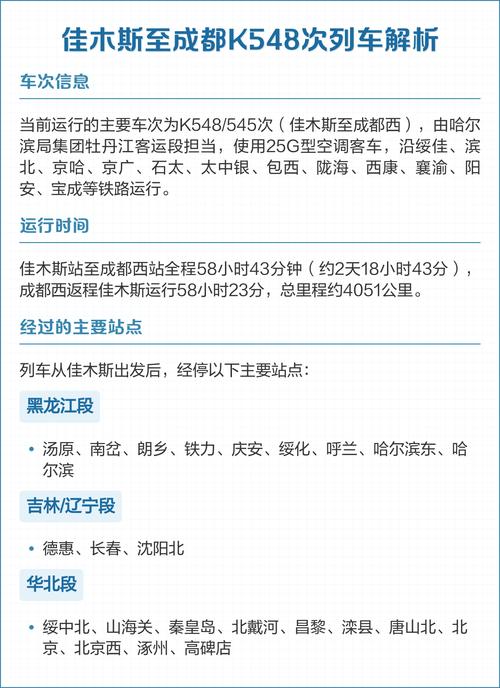 佳木斯至成都K548次列车解析

车次信息

当前运行的主要车次为K548/545次（佳木斯至成都西），由哈尔滨局集团牡丹江客运段担当，使用25G型空调客车，沿绥佳、滨北、京哈、京广、石太、太中银、包西、陇海、西康、襄渝、阳安、宝成等铁路运行。

运行时间

佳木斯站至成都西站全程58小时43分钟（约2天18小时43分），成都西返程佳木斯运行58小时23分，总里程约4051公里。

经过的主要站点

列车从佳木斯出发后，经停以下主要站点：

黑龙江段

• 汤原、南岔、朗乡、铁力、庆安、绥化、呼兰、哈尔滨东、哈尔滨

吉林/辽宁段

• 德惠、长春、沈阳北

华北段

• 绥中北、山海关、秦皇岛、北戴河、昌黎、滦县、唐山北、北京、北京西、涿州、高碑店